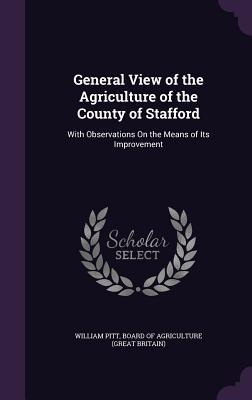 General View of the Agriculture of the County of Stafford

With Observations On the Means of Its Improvement

Scholar
SELECT

WILLIAM PITT, BOARD OF AGRICULTURE (GREAT BRITAIN)